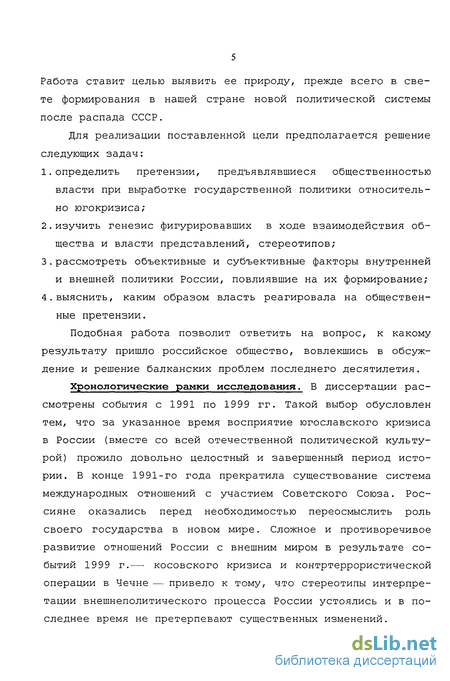 5

Работа ставит целью выявить ее природу, прежде всего в свете формирования в нашей стране новой политической системы после распада СССР.

Для реализации поставленной цели предполагается решение следующих задач:

1. определить претензии, предъявлявшиеся общественностью власти при выработке государственной политики относительно югокризиса;
2. изучить генезис фигурировавших в ходе взаимодействия общества и власти представлений, стереотипов;
3. рассмотреть объективные и субъективные факторы внутренней и внешней политики России, повлиявшие на их формирование;
4. выяснить, каким образом власть реагировала на общественные претензии.

Подобная работа позволит ответить на вопрос, к какому результату пришло российское общество, вовлекшись в обсуждение и решение балканских проблем последнего десятилетия.

Хронологические рамки исследования. В диссертации рассмотрены события с 1991 по 1999 гг. Такой выбор обусловлен тем, что за указанное время восприятие югославского кризиса в России (вместе со всей отечественной политической культурой) прожило довольно целостный и завершенный период истории. В конце 1991-го года прекратила существование система международных отношений с участием Советского Союза. Россияне оказались перед необходимостью переосмыслить роль своего государства в новом мире. Сложное и противоречивое развитие отношений России с внешним миром в результате событий 1999 г.— косовского кризиса и контртеррористической операции в Чечне — привело к тому, что стереотипы интерпретации внешнеполитического процесса России устоялись и в последнее время не претерпевают существенных изменений.

dsLib.net
библиотека диссертаций